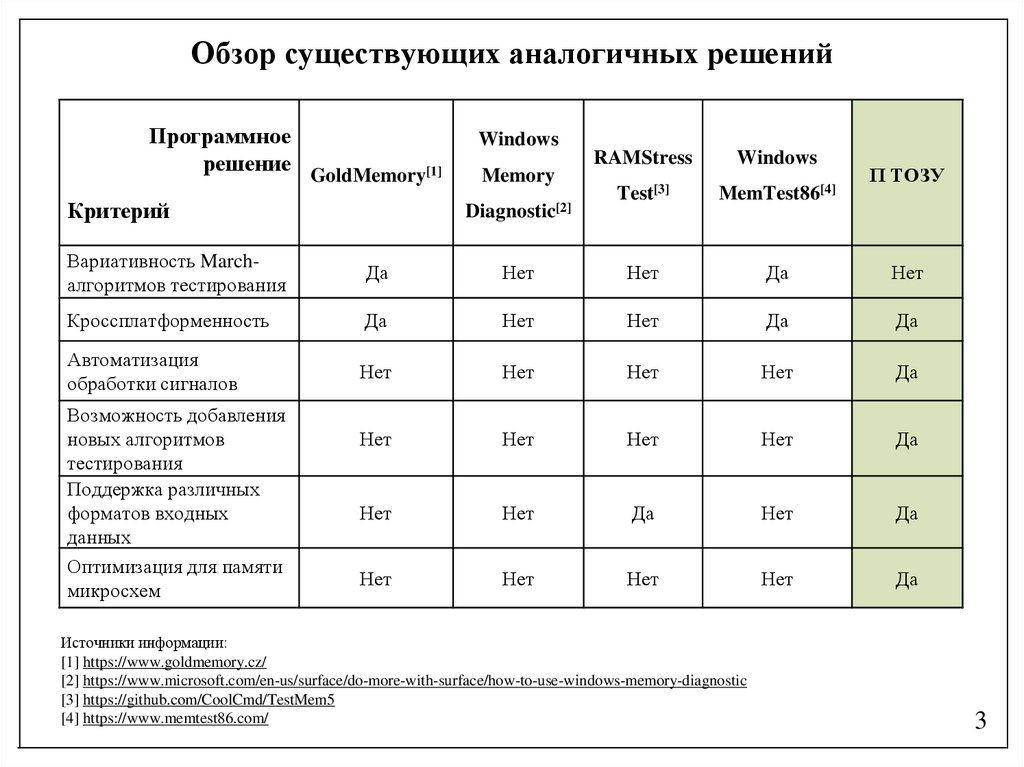 Обзор существующих аналогичных решений

| Программное решение Критерий | GoldMemory$^{[1]}$ | Windows Memory Diagnostic$^{[2]}$ | RAMStress Test$^{[3]}$ | Windows MemTest86$^{[4]}$ | П ТОЗУ |
|---|---|---|---|---|---|
| Вариативность March-алгоритмов тестирования | Да | Нет | Нет | Да | Нет |
| Кроссплатформенность | Да | Нет | Нет | Да | Да |
| Автоматизация обработки сигналов | Нет | Нет | Нет | Нет | Да |
| Возможность добавления новых алгоритмов тестирования | Нет | Нет | Нет | Нет | Да |
| Поддержка различных форматов входных данных | Нет | Нет | Да | Нет | Да |
| Оптимизация для памяти микросхем | Нет | Нет | Нет | Нет | Да |

Источники информации:
[1] https://www.goldmemory.cz/
[2] https://www.microsoft.com/en-us/surface/do-more-with-surface/how-to-use-windows-memory-diagnostic
[3] https://github.com/CoolCmd/TestMem5
[4] https://www.memtest86.com/

3